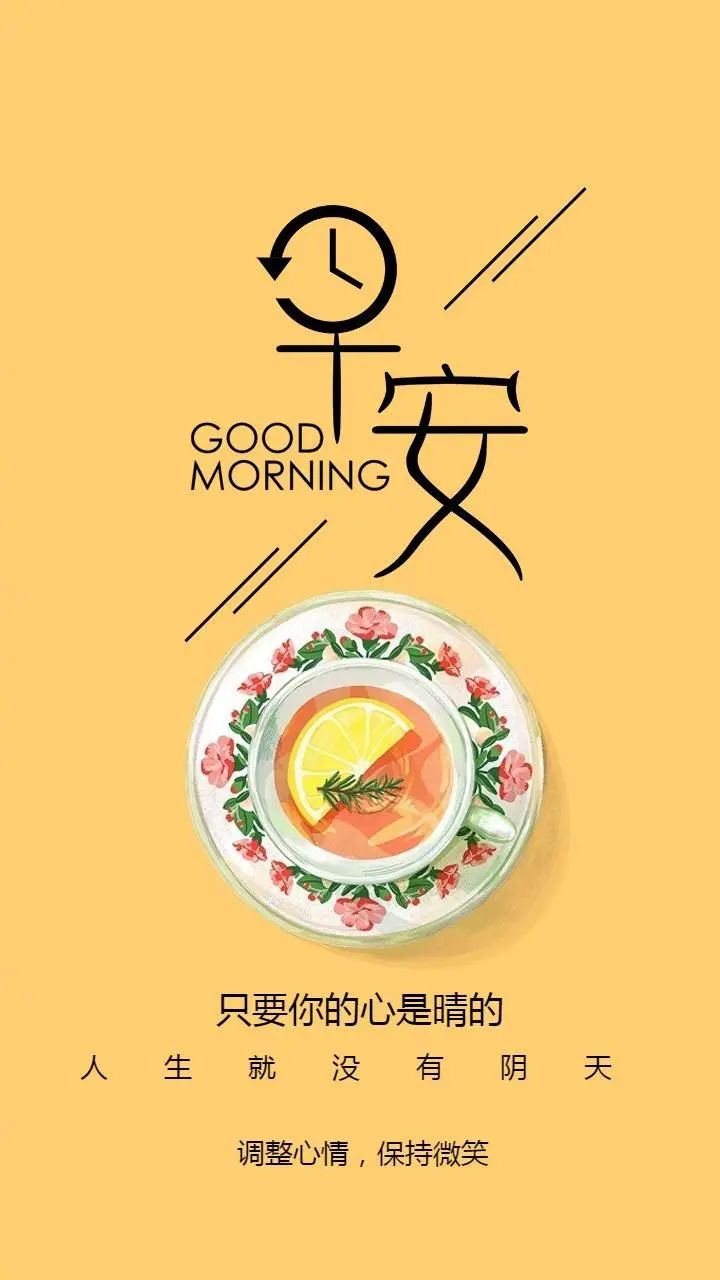 早安
GOOD MORNING

只要你的心是晴的
人生就没有阴天

调整心情，保持微笑